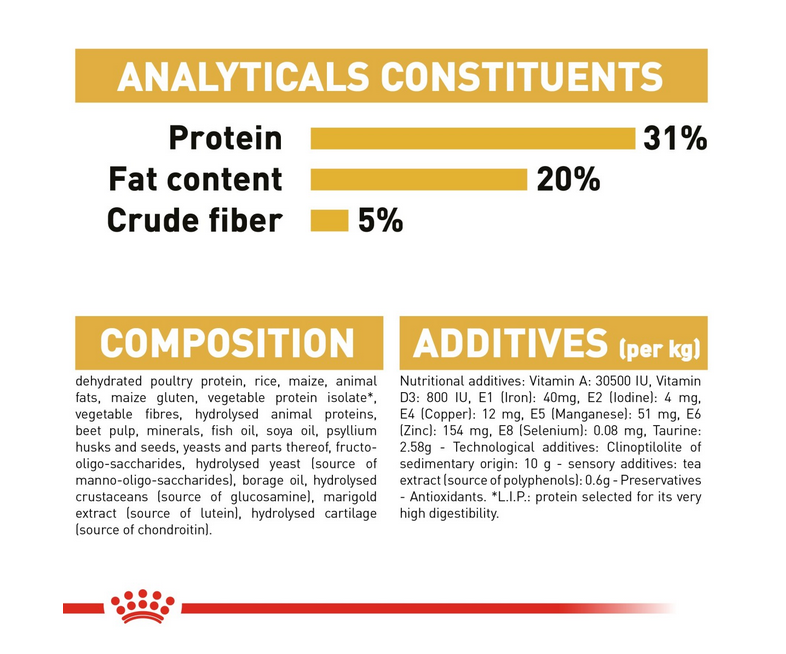 ANALYTICALS CONSTITUENTS

Protein 31%
Fat content 20%
Crude fiber 5%

COMPOSITION

dehydrated poultry protein, rice, maize, animal fats, maize gluten, vegetable protein isolate*, vegetable fibres, hydrolysed animal proteins, beet pulp, minerals, fish oil, soya oil, psyllium husks and seeds, yeasts and parts thereof, fructo-oligo-saccharides, hydrolysed yeast (source of manno-oligo-saccharides), borage oil, hydrolysed crustaceans (source of glucosamine), marigold extract (source of lutein), hydrolysed cartilage (source of chondroitin).

ADDITIVES (per kg)

Nutritional additives: Vitamin A: 30500 IU, Vitamin D3: 800 IU, E1 (Iron): 40mg, E2 (Iodine): 4 mg, E4 (Copper): 12 mg, E5 (Manganese): 51 mg, E6 (Zinc): 154 mg, E8 (Selenium): 0.08 mg, Taurine: 2.58g - Technological additives: Clinoptilolite of sedimentary origin: 10 g - sensory additives: tea extract (source of polyphenols): 0.6g - Preservatives - Antioxidants. *L.I.P.: protein selected for its very high digestibility.